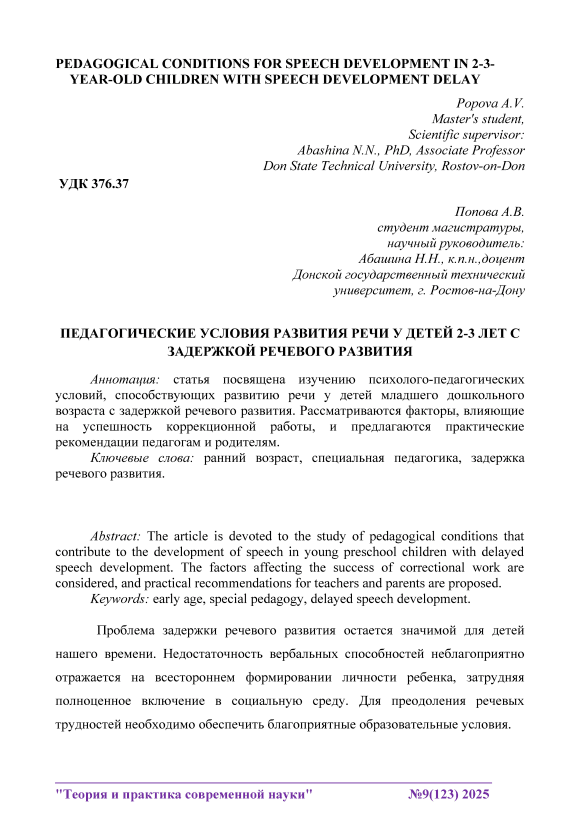 PEDAGOGICAL CONDITIONS FOR SPEECH DEVELOPMENT IN 2-3-YEAR-OLD CHILDREN WITH SPEECH DEVELOPMENT DELAY

Popova A.V.
Master's student,
Scientific supervisor:
Abashina N.N., PhD, Associate Professor
Don State Technical University, Rostov-on-Don

УДК 376.37

Попова А.В.
студент магистратуры,
научный руководитель:
Абашина Н.Н., к.п.н.,доцент
Донской государственный технический университет, г. Ростов-на-Дону

ПЕДАГОГИЧЕСКИЕ УСЛОВИЯ РАЗВИТИЯ РЕЧИ У ДЕТЕЙ 2-3 ЛЕТ С ЗАДЕРЖКОЙ РЕЧЕВОГО РАЗВИТИЯ

Аннотация: статья посвящена изучению психолого-педагогических условий, способствующих развитию речи у детей младшего дошкольного возраста с задержкой речевого развития. Рассматриваются факторы, влияющие на успешность коррекционной работы, и предлагаются практические рекомендации педагогам и родителям.

Ключевые слова: ранний возраст, специальная педагогика, задержка речевого развития.

Abstract: The article is devoted to the study of pedagogical conditions that contribute to the development of speech in young preschool children with delayed speech development. The factors affecting the success of correctional work are considered, and practical recommendations for teachers and parents are proposed.

Keywords: early age, special pedagogy, delayed speech development.

Проблема задержки речевого развития остается значимой для детей нашего времени. Недостаточность вербальных способностей неблагоприятно отражается на всестороннем формировании личности ребенка, затрудняя полноценное включение в социальную среду. Для преодоления речевых трудностей необходимо обеспечить благоприятные образовательные условия.

"Теория и практика современной науки" №9(123) 2025